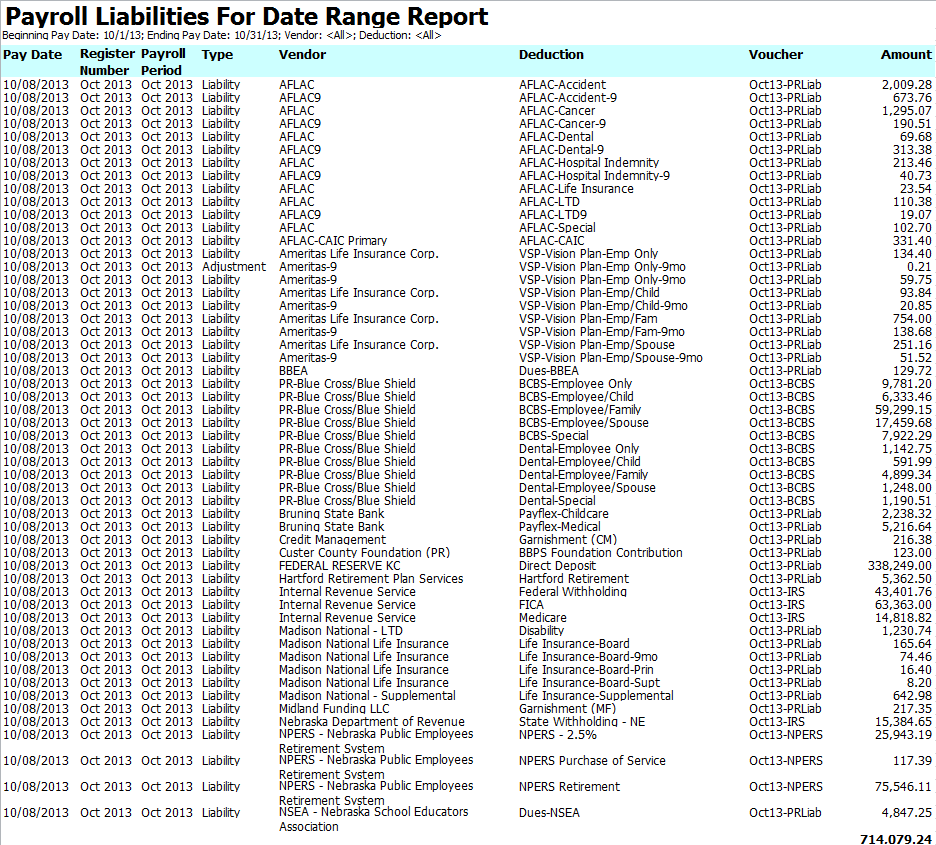 Payroll Liabilities For Date Range Report
Beginning Pay Date: 10/1/13; Ending Pay Date: 10/31/13; Vendor: <All>; Deduction: <All>

| Pay Date | Register Number | Payroll Period | Type | Vendor | Deduction | Voucher | Amount |
|---|---|---|---|---|---|---|---|
| 10/08/2013 | Oct 2013 | Oct 2013 | Liability | AFLAC | AFLAC-Accident | Oct13-PRLiab | 2,009.28 |
| 10/08/2013 | Oct 2013 | Oct 2013 | Liability | AFLAC9 | AFLAC-Accident-9 | Oct13-PRLiab | 673.76 |
| 10/08/2013 | Oct 2013 | Oct 2013 | Liability | AFLAC | AFLAC-Cancer | Oct13-PRLiab | 1,295.07 |
| 10/08/2013 | Oct 2013 | Oct 2013 | Liability | AFLAC9 | AFLAC-Cancer-9 | Oct13-PRLiab | 190.51 |
| 10/08/2013 | Oct 2013 | Oct 2013 | Liability | AFLAC | AFLAC-Dental | Oct13-PRLiab | 69.68 |
| 10/08/2013 | Oct 2013 | Oct 2013 | Liability | AFLAC9 | AFLAC-Dental-9 | Oct13-PRLiab | 313.38 |
| 10/08/2013 | Oct 2013 | Oct 2013 | Liability | AFLAC | AFLAC-Hospital Indemnity | Oct13-PRLiab | 213.46 |
| 10/08/2013 | Oct 2013 | Oct 2013 | Liability | AFLAC9 | AFLAC-Hospital Indemnity-9 | Oct13-PRLiab | 40.73 |
| 10/08/2013 | Oct 2013 | Oct 2013 | Liability | AFLAC | AFLAC-Life Insurance | Oct13-PRLiab | 23.54 |
| 10/08/2013 | Oct 2013 | Oct 2013 | Liability | AFLAC | AFLAC-LTD | Oct13-PRLiab | 110.38 |
| 10/08/2013 | Oct 2013 | Oct 2013 | Liability | AFLAC9 | AFLAC-LTD9 | Oct13-PRLiab | 19.07 |
| 10/08/2013 | Oct 2013 | Oct 2013 | Liability | AFLAC | AFLAC-Special | Oct13-PRLiab | 102.70 |
| 10/08/2013 | Oct 2013 | Oct 2013 | Liability | AFLAC-CAIC Primary | AFLAC-CAIC | Oct13-PRLiab | 331.40 |
| 10/08/2013 | Oct 2013 | Oct 2013 | Liability | Ameritas Life Insurance Corp. | VSP-Vision Plan-Emp Only | Oct13-PRLiab | 134.40 |
| 10/08/2013 | Oct 2013 | Oct 2013 | Adjustment | Ameritas-9 | VSP-Vision Plan-Emp Only-9mo | Oct13-PRLiab | 0.21 |
| 10/08/2013 | Oct 2013 | Oct 2013 | Liability | Ameritas-9 | VSP-Vision Plan-Emp Only-9mo | Oct13-PRLiab | 59.75 |
| 10/08/2013 | Oct 2013 | Oct 2013 | Liability | Ameritas Life Insurance Corp. | VSP-Vision Plan-Emp/Child | Oct13-PRLiab | 93.84 |
| 10/08/2013 | Oct 2013 | Oct 2013 | Liability | Ameritas-9 | VSP-Vision Plan-Emp/Child-9mo | Oct13-PRLiab | 20.85 |
| 10/08/2013 | Oct 2013 | Oct 2013 | Liability | Ameritas Life Insurance Corp. | VSP-Vision Plan-Emp/Fam | Oct13-PRLiab | 754.00 |
| 10/08/2013 | Oct 2013 | Oct 2013 | Liability | Ameritas-9 | VSP-Vision Plan-Emp/Fam-9mo | Oct13-PRLiab | 138.68 |
| 10/08/2013 | Oct 2013 | Oct 2013 | Liability | Ameritas Life Insurance Corp. | VSP-Vision Plan-Emp/Spouse | Oct13-PRLiab | 251.16 |
| 10/08/2013 | Oct 2013 | Oct 2013 | Liability | Ameritas-9 | VSP-Vision Plan-Emp/Spouse-9mo | Oct13-PRLiab | 51.52 |
| 10/08/2013 | Oct 2013 | Oct 2013 | Liability | BBEA | Dues-BBEA | Oct13-PRLiab | 129.72 |
| 10/08/2013 | Oct 2013 | Oct 2013 | Liability | PR-Blue Cross/Blue Shield | BCBS-Employee Only | Oct13-BCBS | 9,781.20 |
| 10/08/2013 | Oct 2013 | Oct 2013 | Liability | PR-Blue Cross/Blue Shield | BCBS-Employee/Child | Oct13-BCBS | 6,333.46 |
| 10/08/2013 | Oct 2013 | Oct 2013 | Liability | PR-Blue Cross/Blue Shield | BCBS-Employee/Family | Oct13-BCBS | 59,299.15 |
| 10/08/2013 | Oct 2013 | Oct 2013 | Liability | PR-Blue Cross/Blue Shield | BCBS-Employee/Spouse | Oct13-BCBS | 17,459.68 |
| 10/08/2013 | Oct 2013 | Oct 2013 | Liability | PR-Blue Cross/Blue Shield | BCBS-Special | Oct13-BCBS | 7,922.29 |
| 10/08/2013 | Oct 2013 | Oct 2013 | Liability | PR-Blue Cross/Blue Shield | Dental-Employee Only | Oct13-BCBS | 1,142.75 |
| 10/08/2013 | Oct 2013 | Oct 2013 | Liability | PR-Blue Cross/Blue Shield | Dental-Employee/Child | Oct13-BCBS | 591.99 |
| 10/08/2013 | Oct 2013 | Oct 2013 | Liability | PR-Blue Cross/Blue Shield | Dental-Employee/Family | Oct13-BCBS | 4,899.34 |
| 10/08/2013 | Oct 2013 | Oct 2013 | Liability | PR-Blue Cross/Blue Shield | Dental-Employee/Spouse | Oct13-BCBS | 1,248.00 |
| 10/08/2013 | Oct 2013 | Oct 2013 | Liability | PR-Blue Cross/Blue Shield | Dental-Special | Oct13-BCBS | 1,190.51 |
| 10/08/2013 | Oct 2013 | Oct 2013 | Liability | Bruning State Bank | Payflex-Childcare | Oct13-PRLiab | 2,238.32 |
| 10/08/2013 | Oct 2013 | Oct 2013 | Liability | Bruning State Bank | Payflex-Medical | Oct13-PRLiab | 5,216.64 |
| 10/08/2013 | Oct 2013 | Oct 2013 | Liability | Credit Management | Garnishment (CM) | Oct13-PRLiab | 216.38 |
| 10/08/2013 | Oct 2013 | Oct 2013 | Liability | Custer County Foundation (PR) | BBPS Foundation Contribution | Oct13-PRLiab | 123.00 |
| 10/08/2013 | Oct 2013 | Oct 2013 | Liability | FEDERAL RESERVE KC | Direct Deposit | Oct13-PRLiab | 338,249.00 |
| 10/08/2013 | Oct 2013 | Oct 2013 | Liability | Hartford Retirement Plan Services | Hartford Retirement | Oct13-PRLiab | 5,362.50 |
| 10/08/2013 | Oct 2013 | Oct 2013 | Liability | Internal Revenue Service | Federal Withholding | Oct13-IRS | 43,401.76 |
| 10/08/2013 | Oct 2013 | Oct 2013 | Liability | Internal Revenue Service | FICA | Oct13-IRS | 63,363.00 |
| 10/08/2013 | Oct 2013 | Oct 2013 | Liability | Internal Revenue Service | Medicare | Oct13-IRS | 14,818.82 |
| 10/08/2013 | Oct 2013 | Oct 2013 | Liability | Madison National - LTD | Disability | Oct13-PRLiab | 1,230.74 |
| 10/08/2013 | Oct 2013 | Oct 2013 | Liability | Madison National Life Insurance | Life Insurance-Board | Oct13-PRLiab | 165.64 |
| 10/08/2013 | Oct 2013 | Oct 2013 | Liability | Madison National Life Insurance | Life Insurance-Board-9mo | Oct13-PRLiab | 74.46 |
| 10/08/2013 | Oct 2013 | Oct 2013 | Liability | Madison National Life Insurance | Life Insurance-Board-Prin | Oct13-PRLiab | 16.40 |
| 10/08/2013 | Oct 2013 | Oct 2013 | Liability | Madison National Life Insurance | Life Insurance-Board-Supt | Oct13-PRLiab | 8.20 |
| 10/08/2013 | Oct 2013 | Oct 2013 | Liability | Madison National - Supplemental | Life Insurance-Supplemental | Oct13-PRLiab | 642.98 |
| 10/08/2013 | Oct 2013 | Oct 2013 | Liability | Midland Funding LLC | Garnishment (MF) | Oct13-PRLiab | 217.35 |
| 10/08/2013 | Oct 2013 | Oct 2013 | Liability | Nebraska Department of Revenue | State Withholding - NE | Oct13-IRS | 15,384.65 |
| 10/08/2013 | Oct 2013 | Oct 2013 | Liability | NPERS - Nebraska Public Employees Retirement System | NPERS - 2.5% | Oct13-NPERS | 25,943.19 |
| 10/08/2013 | Oct 2013 | Oct 2013 | Liability | NPERS - Nebraska Public Employees Retirement System | NPERS Purchase of Service | Oct13-NPERS | 117.39 |
| 10/08/2013 | Oct 2013 | Oct 2013 | Liability | NPERS - Nebraska Public Employees Retirement System | NPERS Retirement | Oct13-NPERS | 75,546.11 |
| 10/08/2013 | Oct 2013 | Oct 2013 | Liability | NSEA - Nebraska School Educators Association | Dues-NSEA | Oct13-PRLiab | 4,847.25 |
| | | | | | | | 714,079.24 |